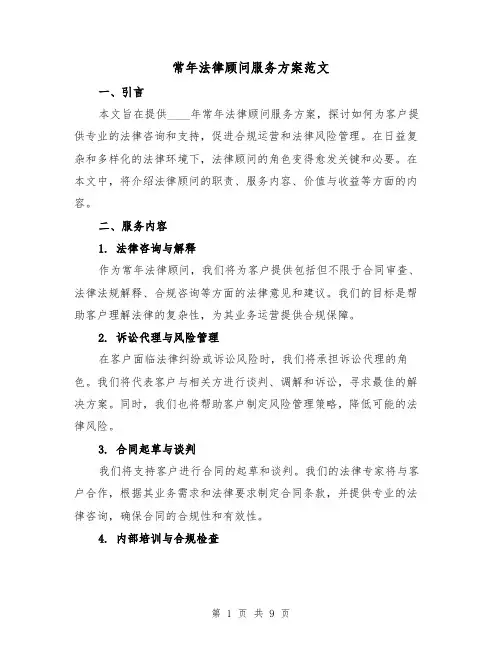 常年法律顾问服务方案范文

一、引言

本文旨在提供____年常年法律顾问服务方案，探讨如何为客户提供专业的法律咨询和支持，促进合规运营和法律风险管理。在日益复杂和多样化的法律环境下，法律顾问的角色变得愈发关键和必要。在本文中，将介绍法律顾问的职责、服务内容、价值与收益等方面的内容。

二、服务内容

1. 法律咨询与解释

作为常年法律顾问，我们将为客户提供包括但不限于合同审查、法律法规解释、合规咨询等方面的法律意见和建议。我们的目标是帮助客户理解法律的复杂性，为其业务运营提供合规保障。

2. 诉讼代理与风险管理

在客户面临法律纠纷或诉讼风险时，我们将承担诉讼代理的角色。我们将代表客户与相关方进行谈判、调解和诉讼，寻求最佳的解决方案。同时，我们也将帮助客户制定风险管理策略，降低可能的法律风险。

3. 合同起草与谈判

我们将支持客户进行合同的起草和谈判。我们的法律专家将与客户合作，根据其业务需求和法律要求制定合同条款，并提供专业的法律咨询，确保合同的合规性和有效性。

4. 内部培训与合规检查

第 1 页 共 9 页